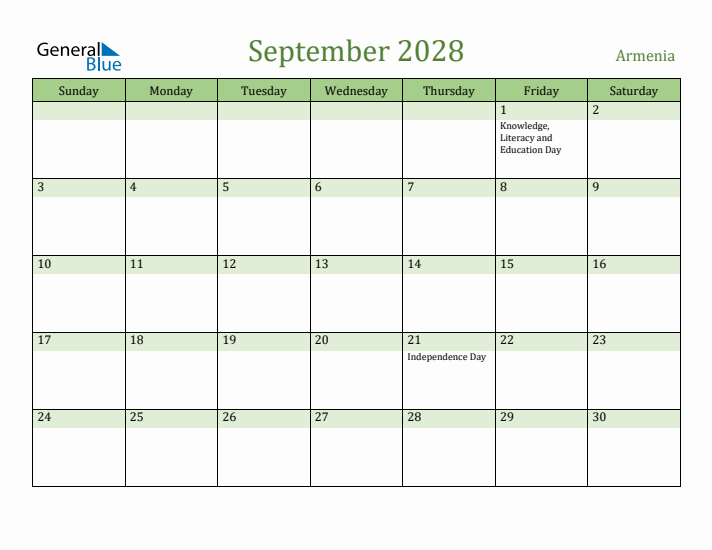 General Blue

September 2028

Armenia

| Sunday | Monday | Tuesday | Wednesday | Thursday | Friday | Saturday |
|---|---|---|---|---|---|---|
| | | | | | 1 Knowledge, Literacy and Education Day | 2 |
| 3 | 4 | 5 | 6 | 7 | 8 | 9 |
| 10 | 11 | 12 | 13 | 14 | 15 | 16 |
| 17 | 18 | 19 | 20 | 21 Independence Day | 22 | 23 |
| 24 | 25 | 26 | 27 | 28 | 29 | 30 |